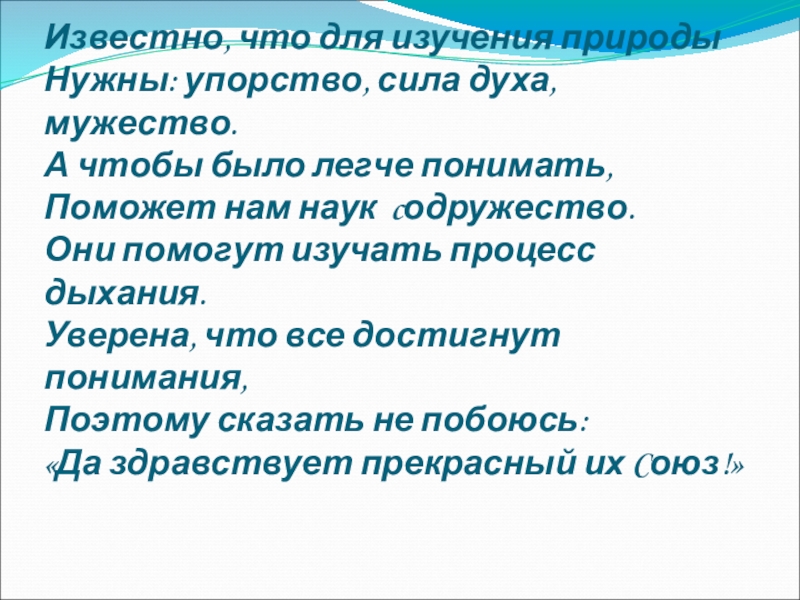 Известно, что для изучения природы
Нужны: упорство, сила духа, мужество.
А чтобы было легче понимать,
Поможет нам наук содружество.
Они помогут изучать процесс дыхания.
Уверена, что все достигнут понимания,
Поэтому сказать не побоюсь:
«Да здравствует прекрасный их Союз!»